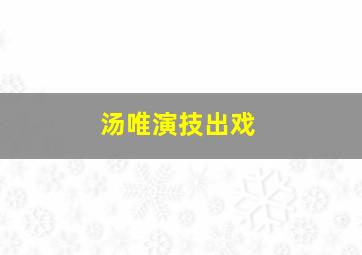 汤唯演技出戏